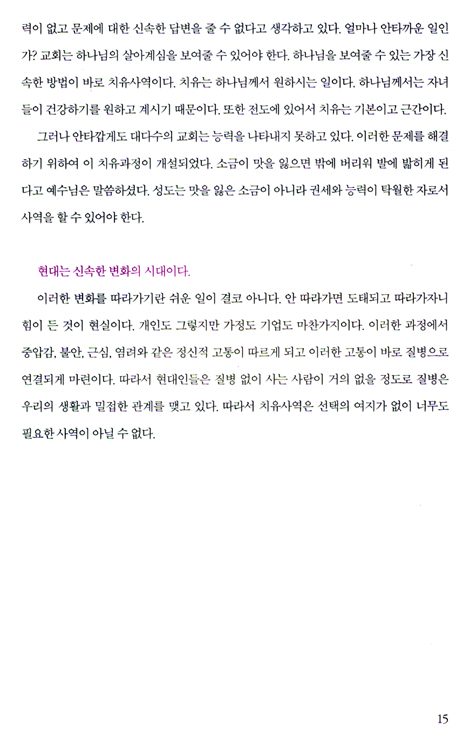 력이 없고 문제에 대한 신속한 답변을 줄 수 없다고 생각하고 있다. 얼마나 안타까운 일인가? 교회는 하나님의 살아계심을 보여줄 수 있어야 한다. 하나님을 보여줄 수 있는 가장 신속한 방법이 바로 치유사역이다. 치유는 하나님께서 원하시는 일이다. 하나님께서는 자녀들이 건강하기를 원하고 계시기 때문이다. 또한 전도에 있어서 치유는 기본이고 근간이다.

그러나 안타깝게도 대다수의 교회는 능력을 나타내지 못하고 있다. 이러한 문제를 해결하기 위하여 이 치유과정이 개설되었다. 소금이 맛을 잃으면 밖에 버리워 발에 밟히게 된다고 예수님은 말씀하셨다. 성도는 맛을 잃은 소금이 아니라 권세와 능력이 탁월한 자로서 사역을 할 수 있어야 한다.

현대는 신속한 변화의 시대이다.

이러한 변화를 따라가기란 쉬운 일이 결코 아니다. 안 따라가면 도태되고 따라가자니 힘이 든 것이 현실이다. 개인도 그렇지만 가정도 기업도 마찬가지이다. 이러한 과정에서 중압감, 불안, 근심, 염려와 같은 정신적 고통이 따르게 되고 이러한 고통이 바로 질병으로 연결되게 마련이다. 따라서 현대인들은 질병 없이 사는 사람이 거의 없을 정도로 질병은 우리의 생활과 밀접한 관계를 맺고 있다. 따라서 치유사역은 선택의 여지가 없이 너무도 필요한 사역이 아닐 수 없다.

15